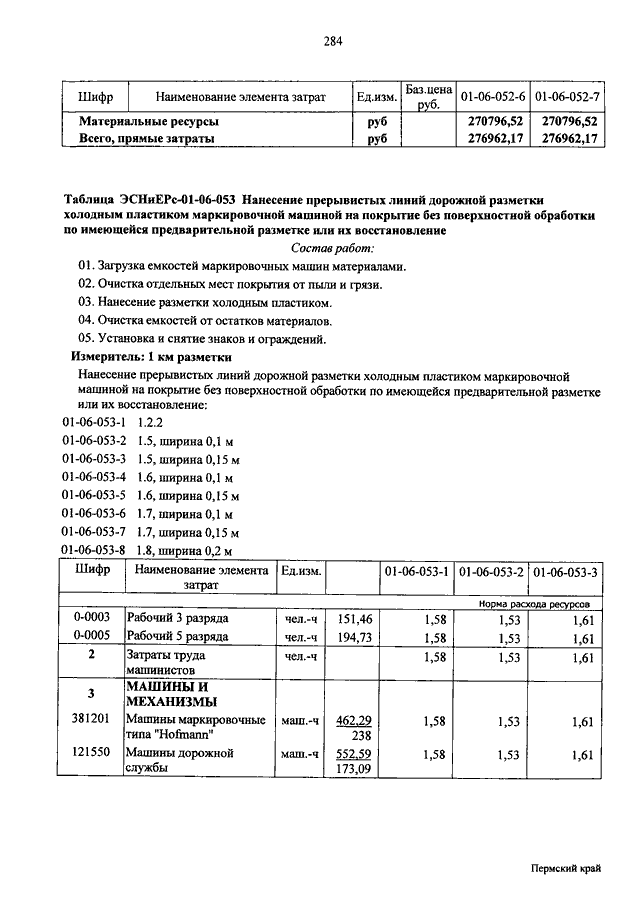 284

| Шифр | Наименование элемента затрат | Ед.изм. | Баз.цена руб. | 01-06-052-6 | 01-06-052-7 |
|---|---|---|---|---|---|
| Материальные ресурсы | | руб | | 270796,52 | 270796,52 |
| Всего, прямые затраты | | руб | | 276962,17 | 276962,17 |

Таблица ЭСНиЕРс-01-06-053 Нанесение прерывистых линий дорожной разметки холодным пластиком маркировочной машиной на покрытие без поверхностной обработки по имеющейся предварительной разметке или их восстановление

Состав работ:

01. Загрузка емкостей маркировочных машин материалами.
02. Очистка отдельных мест покрытия от пыли и грязи.
03. Нанесение разметки холодным пластиком.
04. Очистка емкостей от остатков материалов.
05. Установка и снятие знаков и ограждений.

Измеритель: 1 км разметки

Нанесение прерывистых линий дорожной разметки холодным пластиком маркировочной машиной на покрытие без поверхностной обработки по имеющейся предварительной разметке или их восстановление:

01-06-053-1 1.2.2
01-06-053-2 1.5, ширина 0,1 м
01-06-053-3 1.5, ширина 0,15 м
01-06-053-4 1.6, ширина 0,1 м
01-06-053-5 1.6, ширина 0,15 м
01-06-053-6 1.7, ширина 0,1 м
01-06-053-7 1.7, ширина 0,15 м
01-06-053-8 1.8, ширина 0,2 м

| Шифр | Наименование элемента затрат | Ед.изм. | | 01-06-053-1 | 01-06-053-2 | 01-06-053-3 |
|---|---|---|---|---|---|---|
| | | | | Норма расхода ресурсов | | |
| 0-0003 | Рабочий 3 разряда | чел.-ч | 151,46 | 1,58 | 1,53 | 1,61 |
| 0-0005 | Рабочий 5 разряда | чел.-ч | 194,73 | 1,58 | 1,53 | 1,61 |
| 2 | Затраты труда машинистов | чел.-ч | | 1,58 | 1,53 | 1,61 |
| 3 | МАШИНЫ И МЕХАНИЗМЫ | | | | | |
| 381201 | Машины маркировочные типа "Hofmann" | маш.-ч | 462,29 238 | 1,58 | 1,53 | 1,61 |
| 121550 | Машины дорожной службы | маш.-ч | 552,59 173,09 | 1,58 | 1,53 | 1,61 |

Пермский край